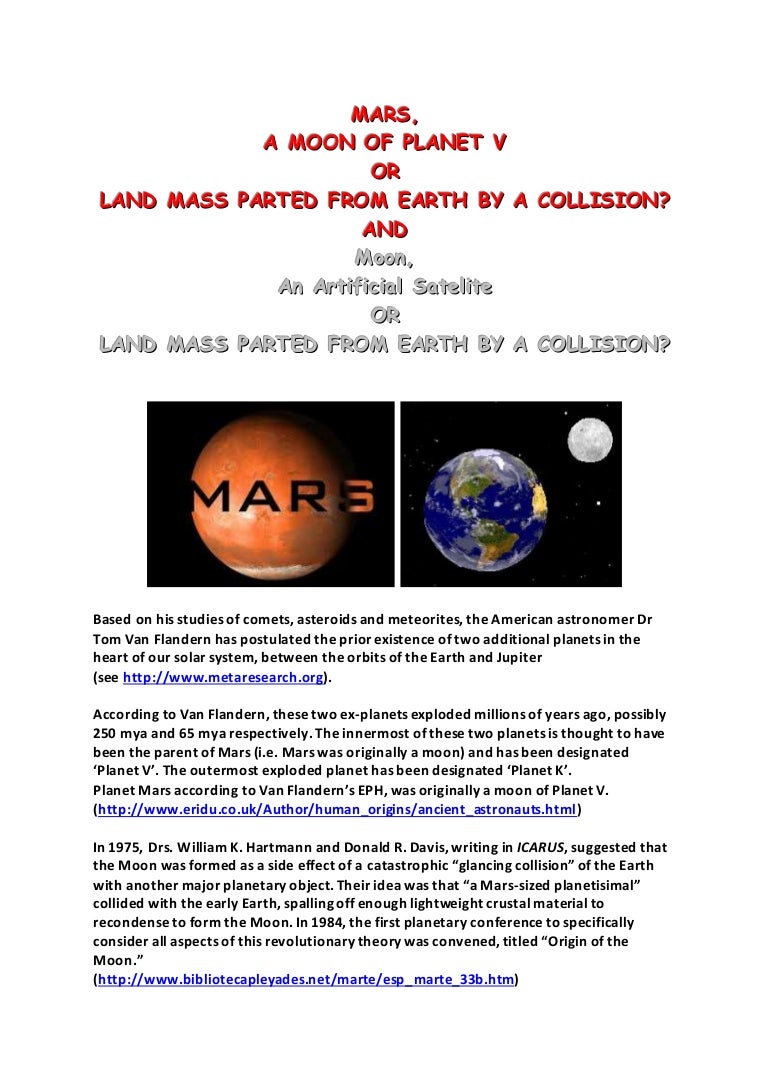 MARS,
A MOON OF PLANET V
OR
LAND MASS PARTED FROM EARTH BY A COLLISION?
AND
Moon,
An Artificial Satelite
OR
LAND MASS PARTED FROM EARTH BY A COLLISION?

MARS

Based on his studies of comets, asteroids and meteorites, the American astronomer Dr Tom Van Flandern has postulated the prior existence of two additional planets in the heart of our solar system, between the orbits of the Earth and Jupiter (see http://www.metaresearch.org).

According to Van Flandern, these two ex-planets exploded millions of years ago, possibly 250 mya and 65 mya respectively. The innermost of these two planets is thought to have been the parent of Mars (i.e. Mars was originally a moon) and has been designated 'Planet V'. The outermost exploded planet has been designated 'Planet K'.
Planet Mars according to Van Flandern's EPH, was originally a moon of Planet V.
(http://www.eridu.co.uk/Author/human_origins/ancient_astronauts.html)

In 1975, Drs. William K. Hartmann and Donald R. Davis, writing in ICARUS, suggested that the Moon was formed as a side effect of a catastrophic "glancing collision" of the Earth with another major planetary object. Their idea was that "a Mars-sized planetisimal" collided with the early Earth, spalling off enough lightweight crustal material to recondense to form the Moon. In 1984, the first planetary conference to specifically consider all aspects of this revolutionary theory was convened, titled "Origin of the Moon."
(http://www.bibliotecapleyades.net/marte/esp_marte_33b.htm)